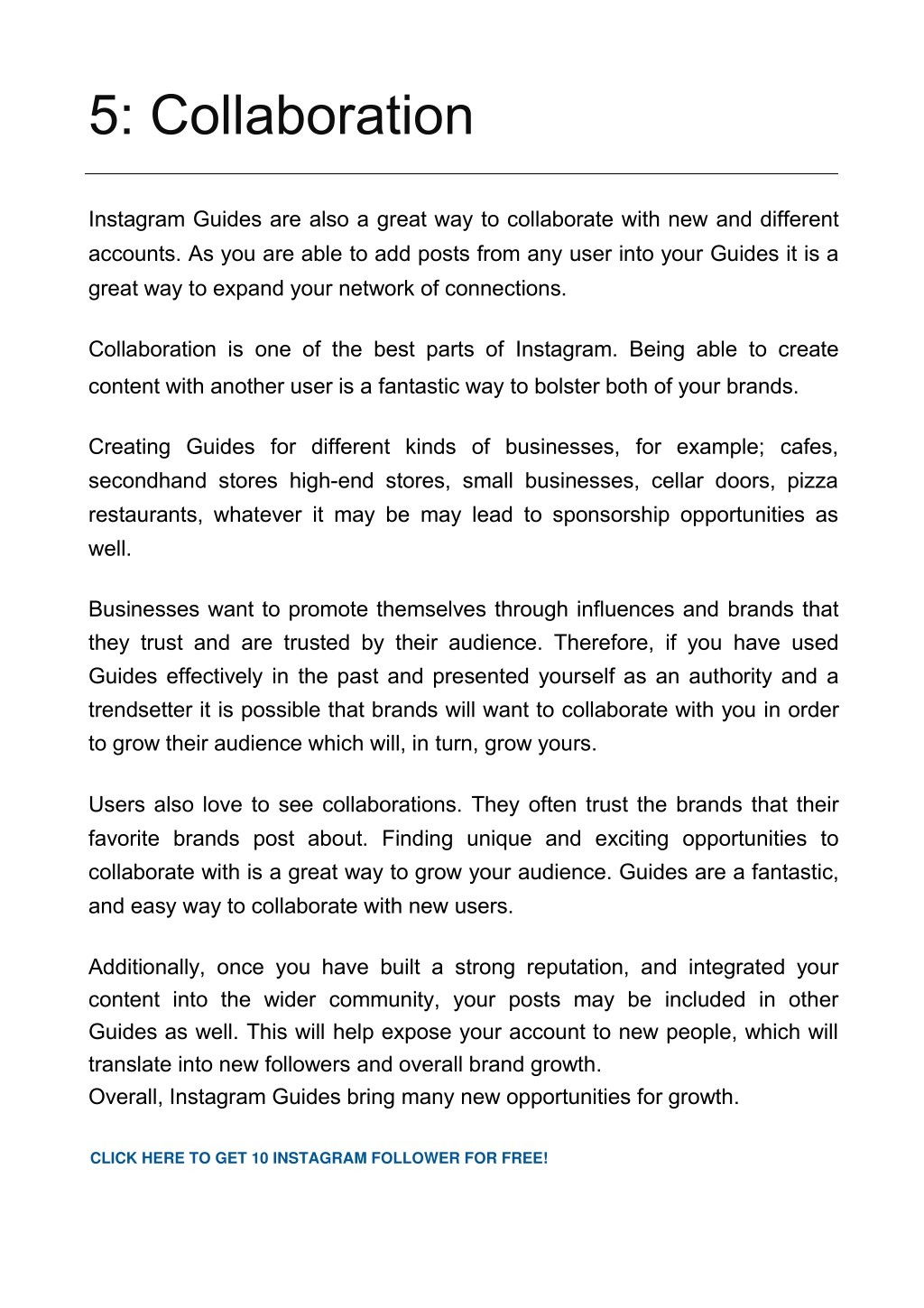 5: Collaboration

Instagram Guides are also a great way to collaborate with new and different accounts. As you are able to add posts from any user into your Guides it is a great way to expand your network of connections.

Collaboration is one of the best parts of Instagram. Being able to create content with another user is a fantastic way to bolster both of your brands.

Creating Guides for different kinds of businesses, for example; cafes, secondhand stores high-end stores, small businesses, cellar doors, pizza restaurants, whatever it may be may lead to sponsorship opportunities as well.

Businesses want to promote themselves through influences and brands that they trust and are trusted by their audience. Therefore, if you have used Guides effectively in the past and presented yourself as an authority and a trendsetter it is possible that brands will want to collaborate with you in order to grow their audience which will, in turn, grow yours.

Users also love to see collaborations. They often trust the brands that their favorite brands post about. Finding unique and exciting opportunities to collaborate with is a great way to grow your audience. Guides are a fantastic, and easy way to collaborate with new users.

Additionally, once you have built a strong reputation, and integrated your content into the wider community, your posts may be included in other Guides as well. This will help expose your account to new people, which will translate into new followers and overall brand growth.
Overall, Instagram Guides bring many new opportunities for growth.

CLICK HERE TO GET 10 INSTAGRAM FOLLOWER FOR FREE!